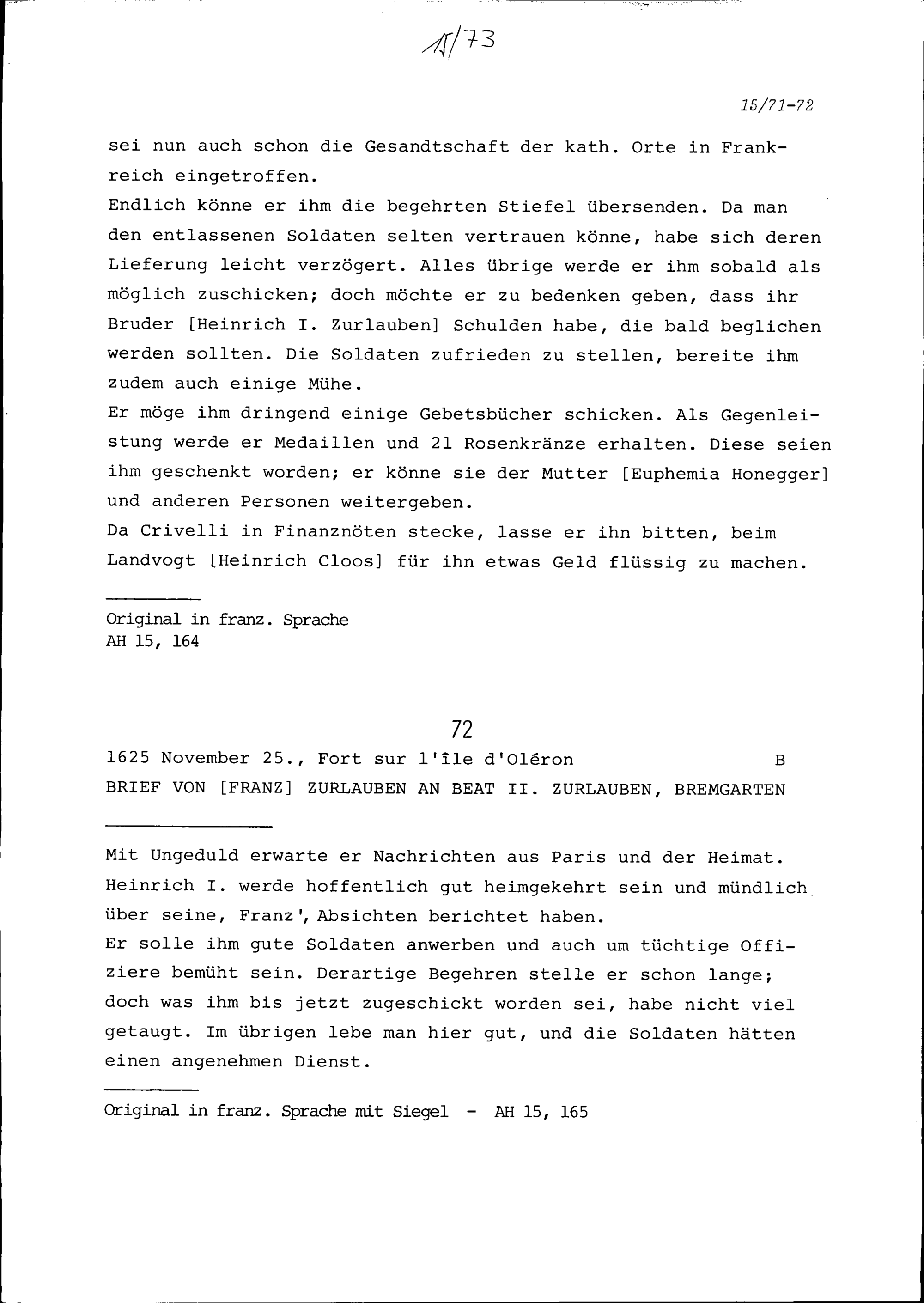 15/73

15/71-72

sei nun auch schon die Gesandtschaft der kath. Orte in Frankreich eingetroffen.
Endlich könne er ihm die begehrten Stiefel übersenden. Da man den entlassenen Soldaten selten vertrauen könne, habe sich deren Lieferung leicht verzögert. Alles übrige werde er ihm sobald als möglich zuschicken; doch möchte er zu bedenken geben, dass ihr Bruder [Heinrich I. Zurlauben] Schulden habe, die bald beglichen werden sollten. Die Soldaten zufrieden zu stellen, bereite ihm zudem auch einige Mühe.
Er möge ihm dringend einige Gebetsbücher schicken. Als Gegenleistung werde er Medaillen und 21 Rosenkränze erhalten. Diese seien ihm geschenkt worden; er könne sie der Mutter [Euphemia Honegger] und anderen Personen weitergeben.
Da Crivelli in Finanznöten stecke, lasse er ihn bitten, beim Landvogt [Heinrich Cloos] für ihn etwas Geld flüssig zu machen.

Original in franz. Sprache
AH 15, 164

72

1625 November 25., Fort sur l'île d'Oléron B
BRIEF VON [FRANZ] ZURLAUBEN AN BEAT II. ZURLAUBEN, BREMGARTEN

Mit Ungeduld erwarte er Nachrichten aus Paris und der Heimat. Heinrich I. werde hoffentlich gut heimgekehrt sein und mündlich über seine, Franz', Absichten berichtet haben.
Er solle ihm gute Soldaten anwerben und auch um tüchtige Offiziere bemüht sein. Derartige Begehren stelle er schon lange; doch was ihm bis jetzt zugeschickt worden sei, habe nicht viel getaugt. Im übrigen lebe man hier gut, und die Soldaten hätten einen angenehmen Dienst.

Original in franz. Sprache mit Siegel - AH 15, 165